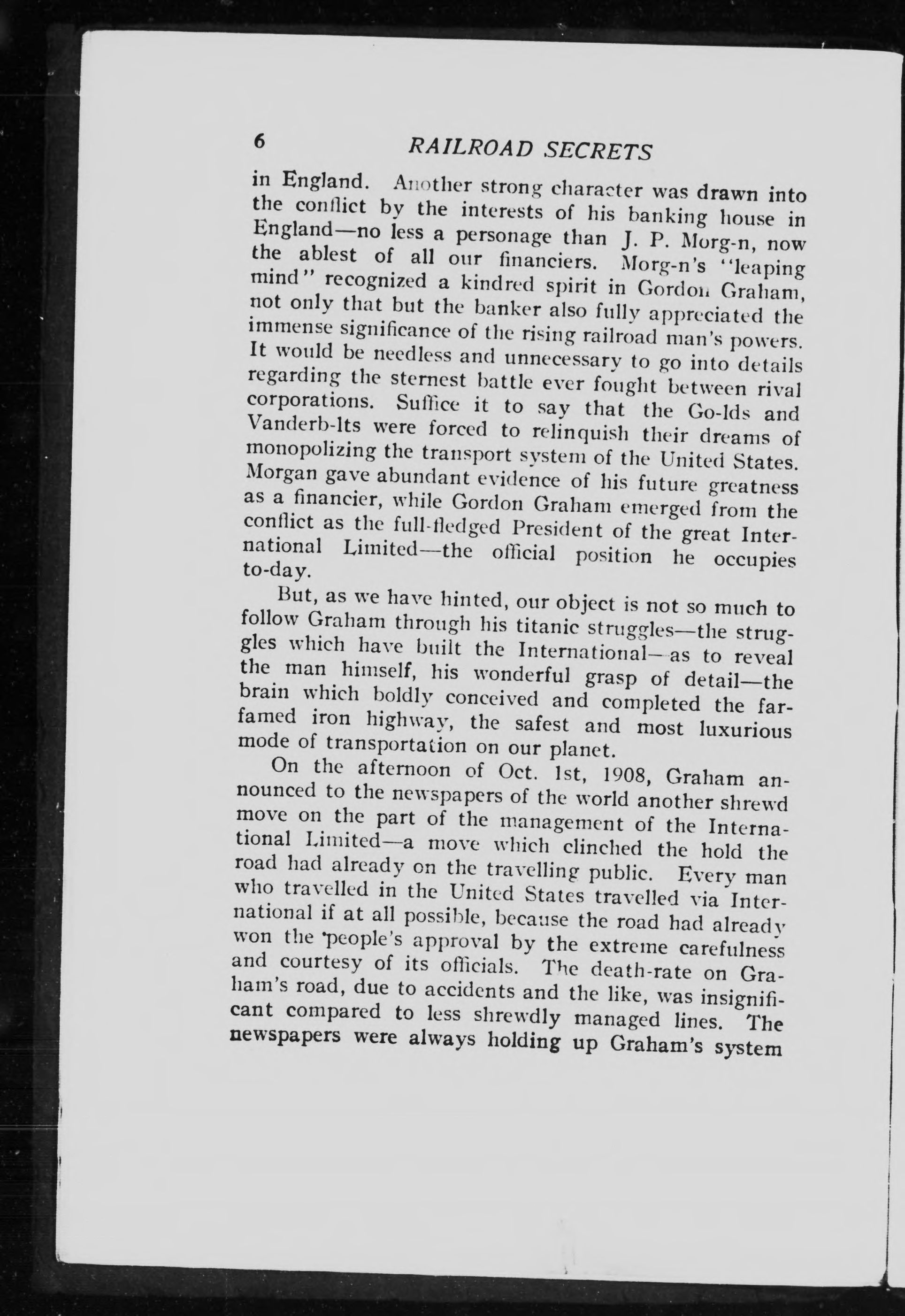 6 RAILROAD SECRETS

in England. Another strong character was drawn into the conflict by the interests of his banking house in England—no less a personage than J. P. Morg-n, now the ablest of all our financiers. Morg-n's "leaping mind" recognized a kindred spirit in Gordon Graham, not only that but the banker also fully appreciated the immense significance of the rising railroad man's powers. It would be needless and unnecessary to go into details regarding the sternest battle ever fought between rival corporations. Suffice it to say that the Go-lds and Vanderb-lts were forced to relinquish their dreams of monopolizing the transport system of the United States. Morgan gave abundant evidence of his future greatness as a financier, while Gordon Graham emerged from the conflict as the full-fledged President of the great International Limited—the official position he occupies to-day.

But, as we have hinted, our object is not so much to follow Graham through his titanic struggles—the struggles which have built the International—as to reveal the man himself, his wonderful grasp of detail—the brain which boldly conceived and completed the far-famed iron highway, the safest and most luxurious mode of transportation on our planet.

On the afternoon of Oct. 1st, 1908, Graham announced to the newspapers of the world another shrewd move on the part of the management of the International Limited—a move which clinched the hold the road had already on the travelling public. Every man who travelled in the United States travelled via International if at all possible, because the road had already won the people's approval by the extreme carefulness and courtesy of its officials. The death-rate on Graham's road, due to accidents and the like, was insignificant compared to less shrewdly managed lines. The newspapers were always holding up Graham's system